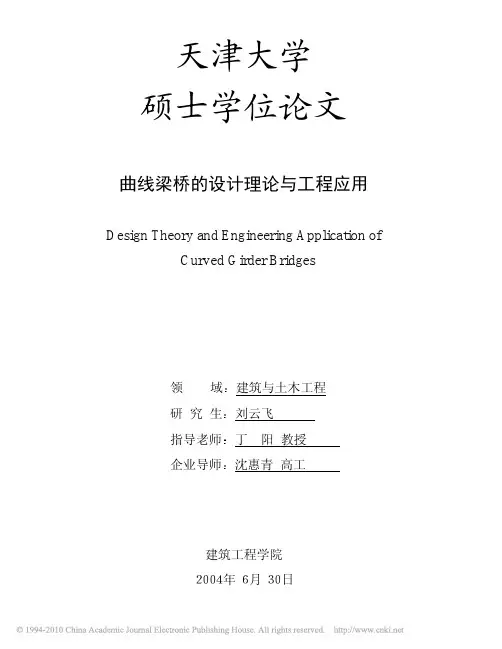 天津大学
硕士学位论文

曲线梁桥的设计理论与工程应用

Design Theory and Engineering Application of Curved Girder Bridges

领　　域：建筑与土木工程
研 究 生：刘云飞
指导老师：丁　阳 教授
企业导师：沈惠青 高工

建筑工程学院
2004年 6月 30日

© 1994-2010 China Academic Journal Electronic Publishing House. All rights reserved. http://www.cnki.net